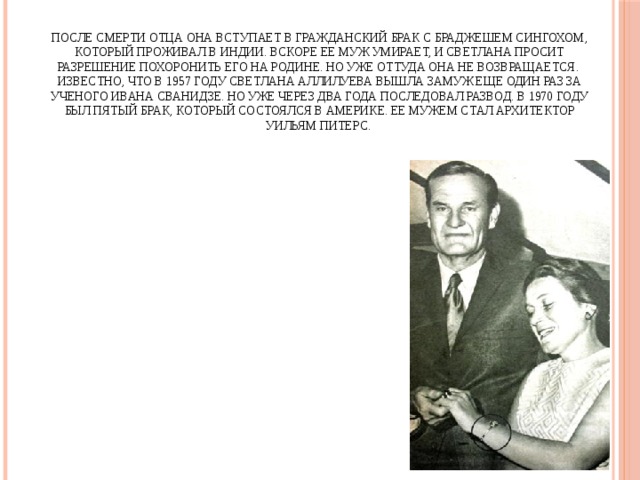 ПОСЛЕ СМЕРТИ ОТЦА ОНА ВСТУПАЕТ В ГРАЖДАНСКИЙ БРАК С БРАДЖЕШЕМ СИНГОХОМ, КОТОРЫЙ ПРОЖИВАЛ В ИНДИИ. ВСКОРЕ ЕЕ МУЖ УМИРАЕТ, И СВЕТЛАНА ПРОСИТ РАЗРЕШЕНИЕ ПОХОРОНИТЬ ЕГО НА РОДИНЕ. НО УЖЕ ОТТУДА ОНА НЕ ВОЗВРАЩАЕТСЯ. ИЗВЕСТНО, ЧТО В 1957 ГОДУ СВЕТЛАНА АЛЛИЛУЕВА ВЫШЛА ЗАМУЖ ЕЩЕ ОДИН РАЗ ЗА УЧЕНОГО ИВАНА СВАНИДЗЕ. НО УЖЕ ЧЕРЕЗ ДВА ГОДА ПОСЛЕДОВАЛ РАЗВОД. В 1970 ГОДУ БЫЛ ПЯТЫЙ БРАК, КОТОРЫЙ СОСТОЯЛСЯ В АМЕРИКЕ. ЕЕ МУЖЕМ СТАЛ АРХИТЕКТОР УИЛЬЯМ ПИТЕРС.